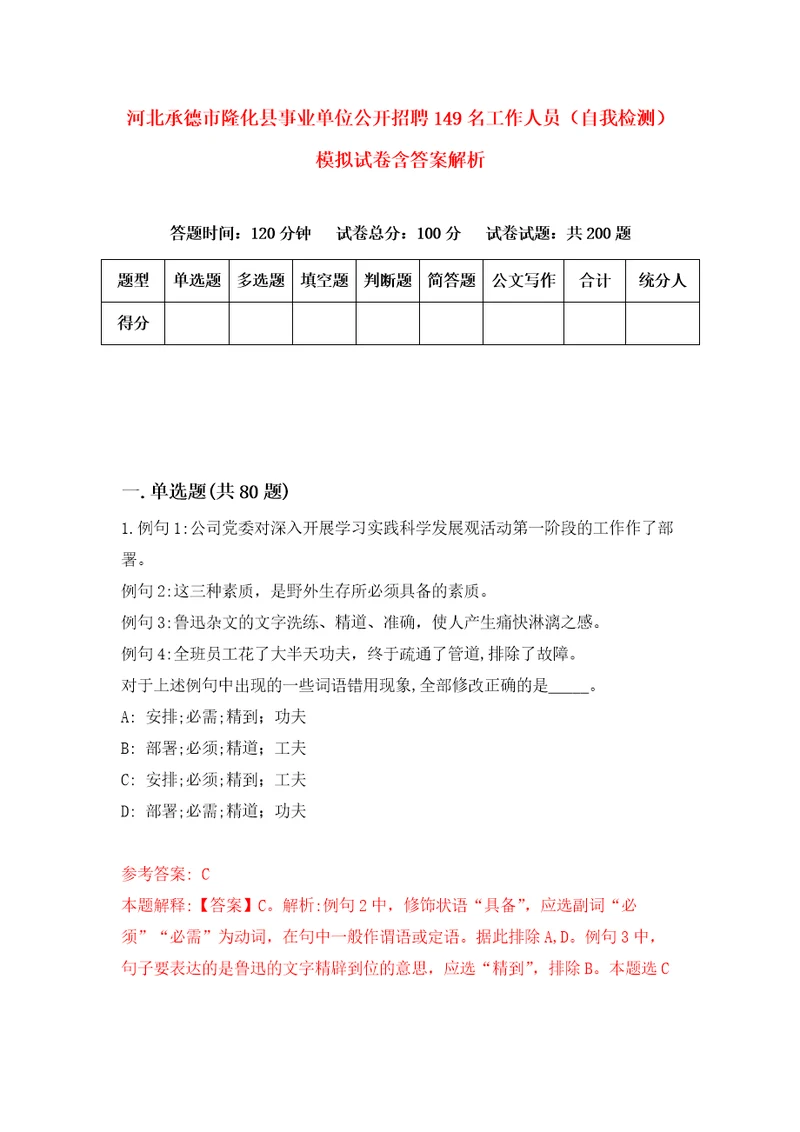 河北承德市隆化县事业单位公开招聘149名工作人员（自我检测）模拟试卷含答案解析

答题时间：120分钟　试卷总分：100分　试卷试题：共200题

| 题型 | 单选题 | 多选题 | 填空题 | 判断题 | 简答题 | 公文写作 | 合计 | 统分人 |
|---|---|---|---|---|---|---|---|---|
| 得分 | | | | | | | | |

一.单选题(共80题)

1.例句1:公司党委对深入开展学习实践科学发展观活动第一阶段的工作作了部署。
例句2:这三种素质，是野外生存所必须具备的素质。
例句3:鲁迅杂文的文字洗练、精道、准确，使人产生痛快淋漓之感。
例句4:全班员工花了大半天功夫，终于疏通了管道,排除了故障。
对于上述例句中出现的一些词语错用现象,全部修改正确的是_____。
A: 安排;必需;精到；功夫
B: 部署;必须;精道；工夫
C: 安排;必须;精到；工夫
D: 部署;必需;精道；功夫

参考答案: C
本题解释:【答案】C。解析:例句2中，修饰状语“具备”，应选副词“必须”“必需”为动词，在句中一般作谓语或定语。据此排除A,D。例句3中，句子要表达的是鲁迅的文字精辟到位的意思，应选“精到”，排除B。本题选C